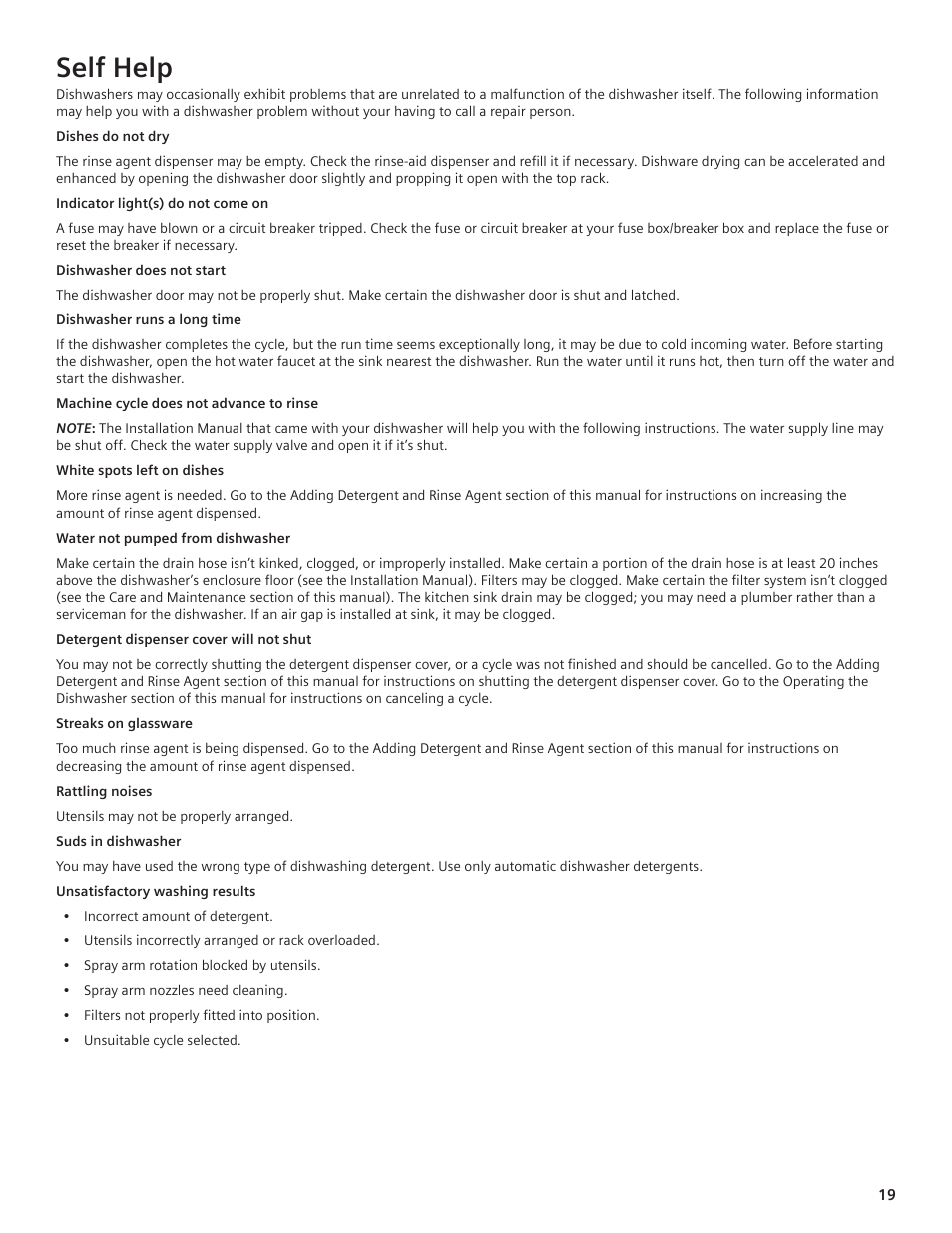 Self Help

Dishwashers may occasionally exhibit problems that are unrelated to a malfunction of the dishwasher itself. The following information may help you with a dishwasher problem without your having to call a repair person.

Dishes do not dry

The rinse agent dispenser may be empty. Check the rinse-aid dispenser and refill it if necessary. Dishware drying can be accelerated and enhanced by opening the dishwasher door slightly and propping it open with the top rack.

Indicator light(s) do not come on

A fuse may have blown or a circuit breaker tripped. Check the fuse or circuit breaker at your fuse box/breaker box and replace the fuse or reset the breaker if necessary.

Dishwasher does not start

The dishwasher door may not be properly shut. Make certain the dishwasher door is shut and latched.

Dishwasher runs a long time

If the dishwasher completes the cycle, but the run time seems exceptionally long, it may be due to cold incoming water. Before starting the dishwasher, open the hot water faucet at the sink nearest the dishwasher. Run the water until it runs hot, then turn off the water and start the dishwasher.

Machine cycle does not advance to rinse

NOTE: The Installation Manual that came with your dishwasher will help you with the following instructions. The water supply line may be shut off. Check the water supply valve and open it if it's shut.

White spots left on dishes

More rinse agent is needed. Go to the Adding Detergent and Rinse Agent section of this manual for instructions on increasing the amount of rinse agent dispensed.

Water not pumped from dishwasher

Make certain the drain hose isn't kinked, clogged, or improperly installed. Make certain a portion of the drain hose is at least 20 inches above the dishwasher's enclosure floor (see the Installation Manual). Filters may be clogged. Make certain the filter system isn't clogged (see the Care and Maintenance section of this manual). The kitchen sink drain may be clogged; you may need a plumber rather than a serviceman for the dishwasher. If an air gap is installed at sink, it may be clogged.

Detergent dispenser cover will not shut

You may not be correctly shutting the detergent dispenser cover, or a cycle was not finished and should be cancelled. Go to the Adding Detergent and Rinse Agent section of this manual for instructions on shutting the detergent dispenser cover. Go to the Operating the Dishwasher section of this manual for instructions on canceling a cycle.

Streaks on glassware

Too much rinse agent is being dispensed. Go to the Adding Detergent and Rinse Agent section of this manual for instructions on decreasing the amount of rinse agent dispensed.

Rattling noises

Utensils may not be properly arranged.

Suds in dishwasher

You may have used the wrong type of dishwashing detergent. Use only automatic dishwasher detergents.

Unsatisfactory washing results

• Incorrect amount of detergent.
• Utensils incorrectly arranged or rack overloaded.
• Spray arm rotation blocked by utensils.
• Spray arm nozzles need cleaning.
• Filters not properly fitted into position.
• Unsuitable cycle selected.

19